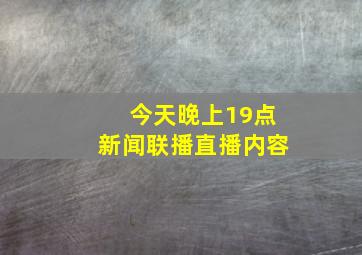 今天晚上19点
新闻联播直播内容